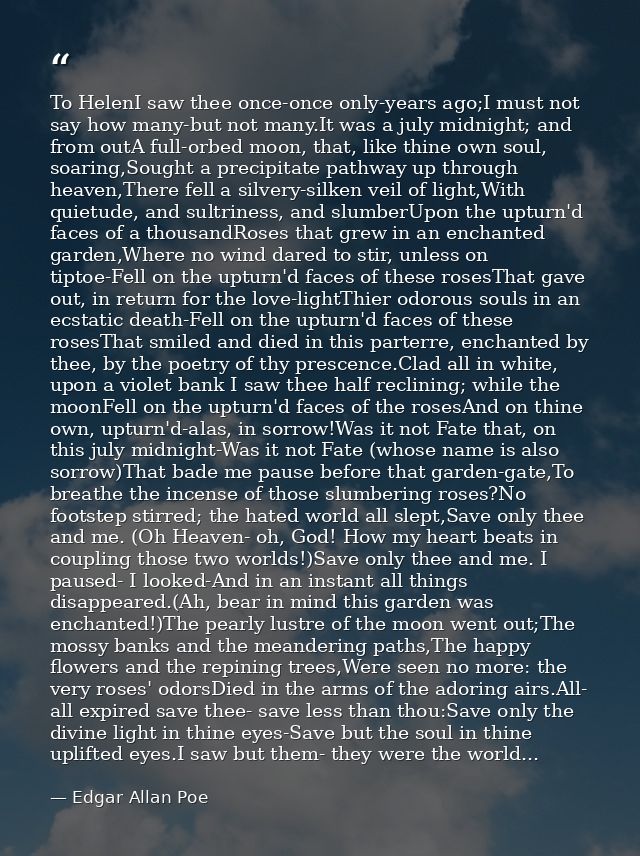 “

To HelenI saw thee once-once only-years ago;I must not say how many-but not many.It was a july midnight; and from outA full-orbed moon, that, like thine own soul, soaring,Sought a precipitate pathway up through heaven,There fell a silvery-silken veil of light,With quietude, and sultriness, and slumberUpon the upturn'd faces of a thousandRoses that grew in an enchanted garden,Where no wind dared to stir, unless on tiptoe-Fell on the upturn'd faces of these rosesThat gave out, in return for the love-lightThier odorous souls in an ecstatic death-Fell on the upturn'd faces of these rosesThat smiled and died in this parterre, enchanted by thee, by the poetry of thy prescence.Clad all in white, upon a violet bank I saw thee half reclining; while the moonFell on the upturn'd faces of the rosesAnd on thine own, upturn'd-alas, in sorrow!Was it not Fate that, on this july midnight-Was it not Fate (whose name is also sorrow)That bade me pause before that garden-gate,To breathe the incense of those slumbering roses?No footstep stirred; the hated world all slept,Save only thee and me. (Oh Heaven- oh, God! How my heart beats in coupling those two worlds!)Save only thee and me. I paused- I looked-And in an instant all things disappeared.(Ah, bear in mind this garden was enchanted!)The pearly lustre of the moon went out;The mossy banks and the meandering paths,The happy flowers and the repining trees,Were seen no more: the very roses' odorsDied in the arms of the adoring airs.All-all expired save thee- save less than thou:Save only the divine light in thine eyes-Save but the soul in thine uplifted eyes.I saw but them- they were the world...

— Edgar Allan Poe